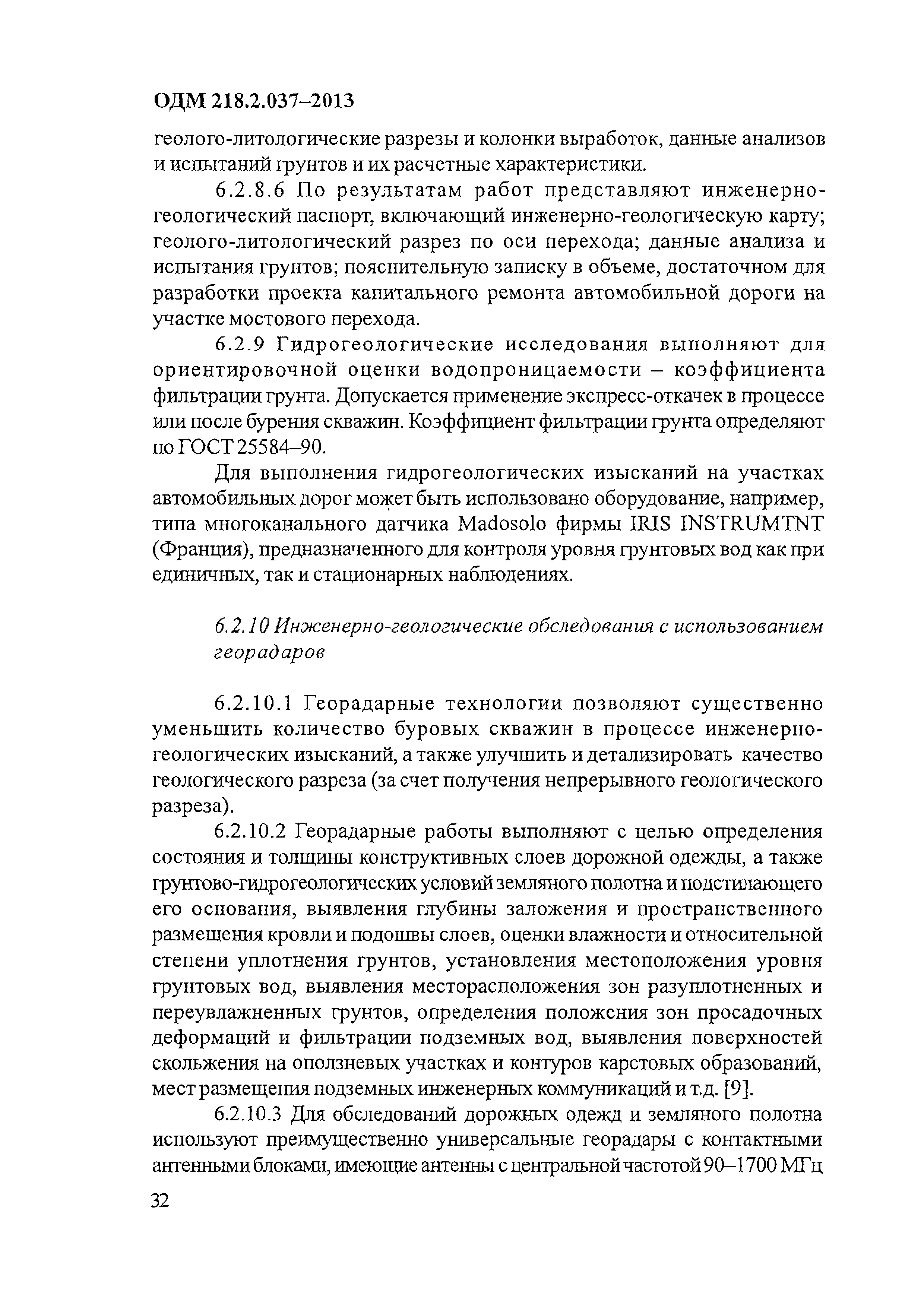 ОДМ 218.2.037–2013

геолого-литологические разрезы и колонки выработок, данные анализов и испытаний грунтов и их расчетные характеристики.

6.2.8.6 По результатам работ представляют инженерно-геологический паспорт, включающий инженерно-геологическую карту; геолого-литологический разрез по оси перехода; данные анализа и испытания грунтов; пояснительную записку в объеме, достаточном для разработки проекта капитального ремонта автомобильной дороги на участке мостового перехода.

6.2.9 Гидрогеологические исследования выполняют для ориентировочной оценки водопроницаемости – коэффициента фильтрации грунта. Допускается применение экспресс-откачек в процессе или после бурения скважин. Коэффициент фильтрации грунта определяют по ГОСТ 25584–90.

Для выполнения гидрогеологических изысканий на участках автомобильных дорог может быть использовано оборудование, например, типа многоканального датчика Madosolo фирмы IRIS INSTRUMTNT (Франция), предназначенного для контроля уровня грунтовых вод как при единичных, так и стационарных наблюдениях.

6.2.10 Инженерно-геологические обследования с использованием георадаров

6.2.10.1 Георадарные технологии позволяют существенно уменьшить количество буровых скважин в процессе инженерно-геологических изысканий, а также улучшить и детализировать качество геологического разреза (за счет получения непрерывного геологического разреза).

6.2.10.2 Георадарные работы выполняют с целью определения состояния и толщины конструктивных слоев дорожной одежды, а также грунтово-гидрогеологических условий земляного полотна и подстилающего его основания, выявления глубины заложения и пространственного размещения кровли и подошвы слоев, оценки влажности и относительной степени уплотнения грунтов, установления местоположения уровня грунтовых вод, выявления месторасположения зон разуплотненных и переувлажненных грунтов, определения положения зон просадочных деформаций и фильтрации подземных вод, выявления поверхностей скольжения на оползневых участках и контуров карстовых образований, мест размещения подземных инженерных коммуникаций и т.д. [9].

6.2.10.3 Для обследований дорожных одежд и земляного полотна используют преимущественно универсальные георадары с контактными антенными блоками, имеющие антенны с центральной частотой 90–1700 МГц

32